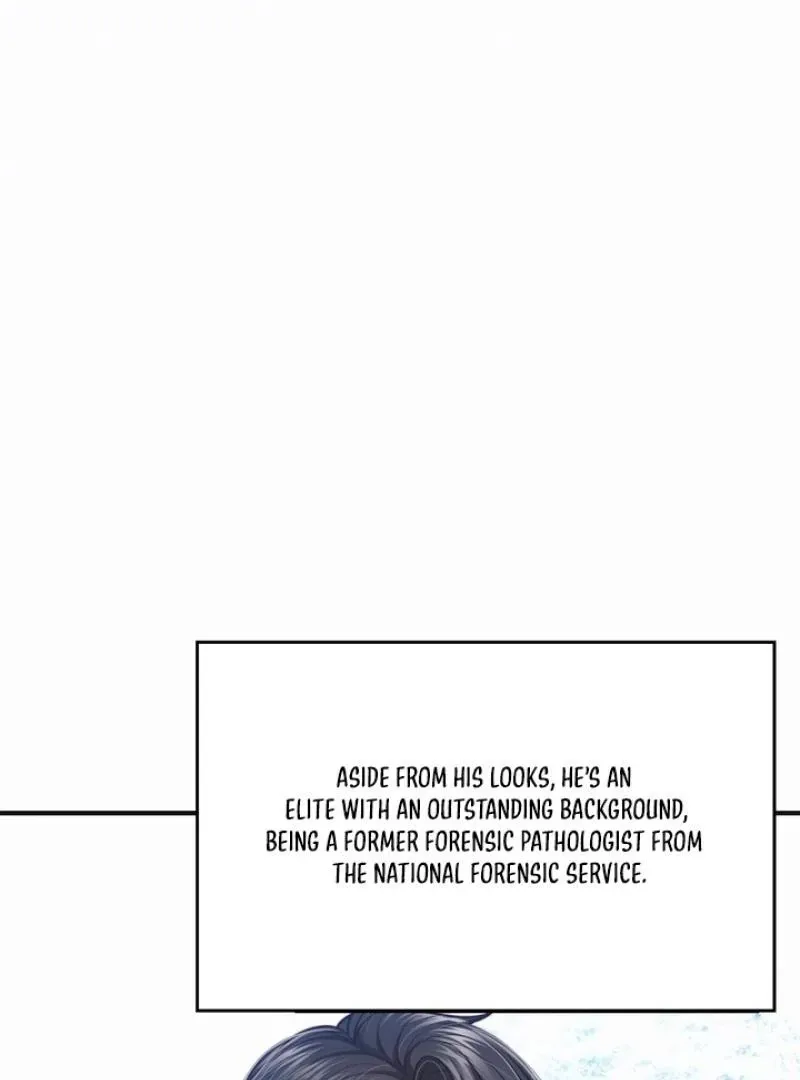 ASIDE FROM HIS LOOKS, HE'S AN ELITE WITH AN OUTSTANDING BACKGROUND, BEING A FORMER FORENSIC PATHOLOGIST FROM THE NATIONAL FORENSIC SERVICE.